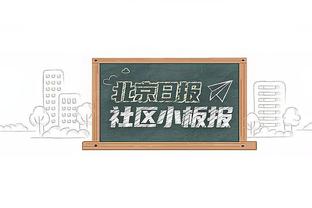 北京日报
社区小板报